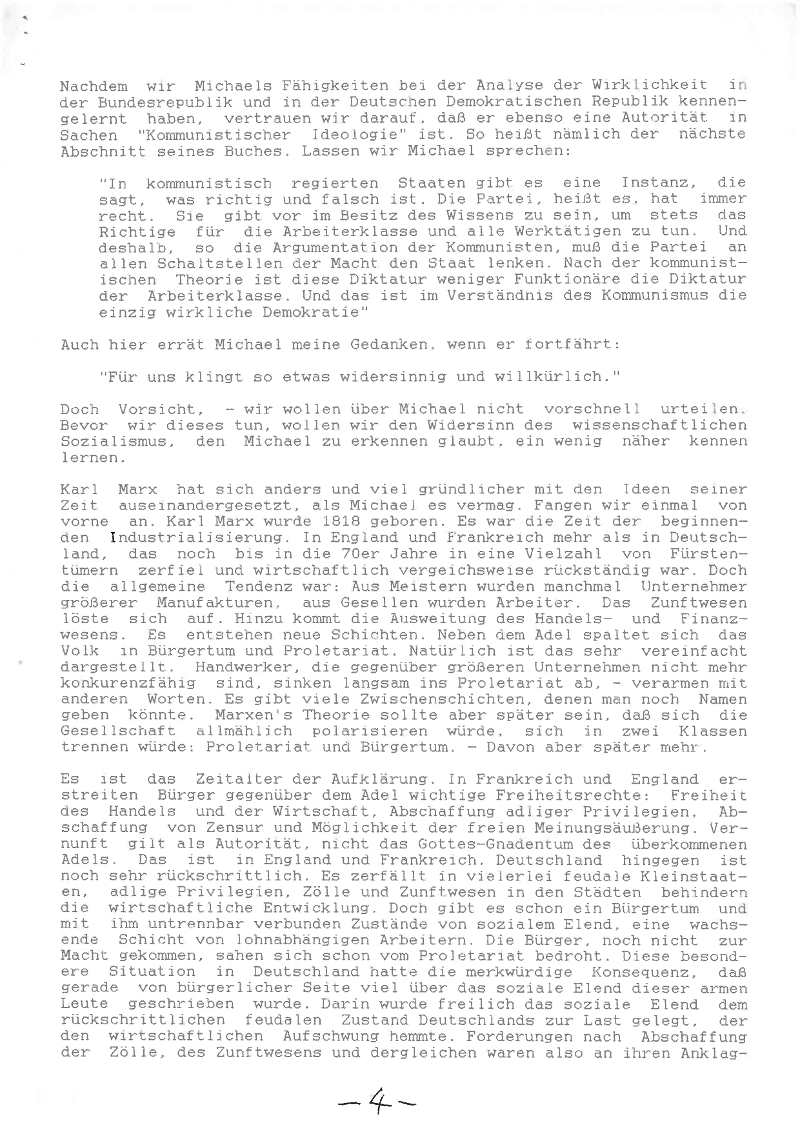 Nachdem wir Michaels Fähigkeiten bei der Analyse der Wirklichkeit in der Bundesrepublik und in der Deutschen Demokratischen Republik kennengelernt haben, vertrauen wir darauf, daß er ebenso eine Autorität in Sachen "Kommunistischer Ideologie" ist. So heißt nämlich der nächste Abschnitt seines Buches. Lassen wir Michael sprechen:

"In kommunistisch regierten Staaten gibt es eine Instanz, die sagt, was richtig und falsch ist. Die Partei, heißt es, hat immer recht. Sie gibt vor im Besitz des Wissens zu sein, um stets das Richtige für die Arbeiterklasse und alle Werktätigen zu tun. Und deshalb, so die Argumentation der Kommunisten, muß die Partei an allen Schaltstellen der Macht den Staat lenken. Nach der kommunistischen Theorie ist diese Diktatur weniger Funktionäre die Diktatur der Arbeiterklasse. Und das ist im Verständnis des Kommunismus die einzig wirkliche Demokratie"

Auch hier errät Michael meine Gedanken, wenn er fortfährt:

"Für uns klingt so etwas widersinnig und willkürlich."

Doch Vorsicht, - wir wollen über Michael nicht vorschnell urteilen. Bevor wir dieses tun, wollen wir den Widersinn des wissenschaftlichen Sozialismus, den Michael zu erkennen glaubt, ein wenig näher kennen lernen.

Karl Marx hat sich anders und viel gründlicher mit den Ideen seiner Zeit auseinandergesetzt, als Michael es vermag. Fangen wir einmal von vorne an. Karl Marx wurde 1818 geboren. Es war die Zeit der beginnenden Industrialisierung. In England und Frankreich mehr als in Deutschland, das noch bis in die 70er Jahre in eine Vielzahl von Fürstentümern zerfiel und wirtschaftlich vergleichsweise rückständig war. Doch die allgemeine Tendenz war: Aus Meistern wurden manchmal Unternehmer größerer Manufakturen, aus Gesellen wurden Arbeiter. Das Zunftwesen löste sich auf. Hinzu kommt die Ausweitung des Handels- und Finanzwesens. Es entstehen neue Schichten. Neben dem Adel spaltet sich das Volk in Bürgertum und Proletariat. Natürlich ist das sehr vereinfacht dargestellt. Handwerker, die gegenüber größeren Unternehmen nicht mehr konkurenzfähig sind, sinken langsam ins Proletariat ab, - verarmen mit anderen Worten. Es gibt viele Zwischenschichten, denen man noch Namen geben könnte. Marxen's Theorie sollte aber später sein, daß sich die Gesellschaft allmählich polarisieren würde, sich in zwei Klassen trennen würde: Proletariat und Bürgertum. - Davon aber später mehr.

Es ist das Zeitalter der Aufklärung. In Frankreich und England erstreiten Bürger gegenüber dem Adel wichtige Freiheitsrechte: Freiheit des Handels und der Wirtschaft, Abschaffung adliger Privilegien, Abschaffung von Zensur und Möglichkeit der freien Meinungsäußerung. Vernunft gilt als Autorität, nicht das Gottes-Gnadentum des überkommenen Adels. Das ist in England und Frankreich. Deutschland hingegen ist noch sehr rückschrittlich. Es zerfällt in vielerlei feudale Kleinstaaten, adlige Privilegien, Zölle und Zunftwesen in den Städten behindern die wirtschaftliche Entwicklung. Doch gibt es schon ein Bürgertum und mit ihm untrennbar verbunden Zustände von sozialem Elend, eine wachsende Schicht von lohnabhängigen Arbeitern. Die Bürger, noch nicht zur Macht gekommen, sahen sich schon vom Proletariat bedroht. Diese besondere Situation in Deutschland hatte die merkwürdige Konsequenz, daß gerade von bürgerlicher Seite viel über das soziale Elend dieser armen Leute geschrieben wurde. Darin wurde freilich das soziale Elend dem rückschrittlichen feudalen Zustand Deutschlands zur Last gelegt, der den wirtschaftlichen Aufschwung hemmte. Forderungen nach Abschaffung der Zölle, des Zunftwesens und dergleichen waren also an ihren Anklag-

-4-